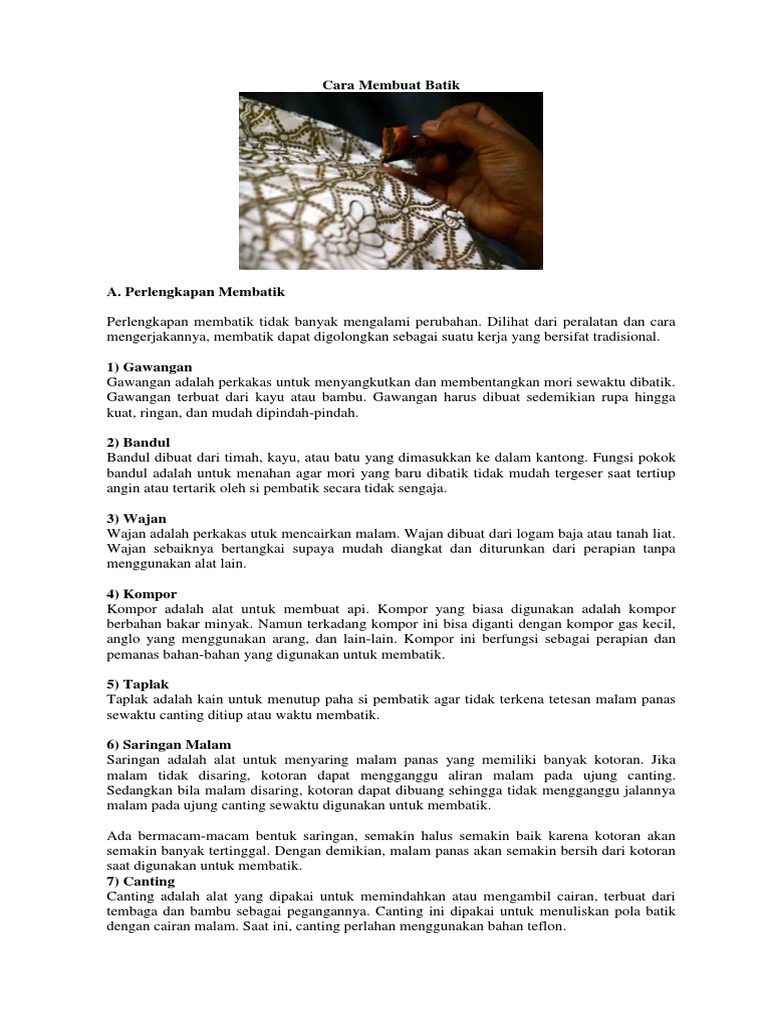 Cara Membuat Batik

A. Perlengkapan Membatik

Perlengkapan membatik tidak banyak mengalami perubahan. Dilihat dari peralatan dan cara mengerjakannya, membatik dapat digolongkan sebagai suatu kerja yang bersifat tradisional.

1) Gawangan
Gawangan adalah perkakas untuk menyangkutkan dan membentangkan mori sewaktu dibatik. Gawangan terbuat dari kayu atau bambu. Gawangan harus dibuat sedemikian rupa hingga kuat, ringan, dan mudah dipindah-pindah.

2) Bandul
Bandul dibuat dari timah, kayu, atau batu yang dimasukkan ke dalam kantong. Fungsi pokok bandul adalah untuk menahan agar mori yang baru dibatik tidak mudah tergeser saat tertiup angin atau tertarik oleh si pembatik secara tidak sengaja.

3) Wajan
Wajan adalah perkakas utuk mencairkan malam. Wajan dibuat dari logam baja atau tanah liat. Wajan sebaiknya bertangkai supaya mudah diangkat dan diturunkan dari perapian tanpa menggunakan alat lain.

4) Kompor
Kompor adalah alat untuk membuat api. Kompor yang biasa digunakan adalah kompor berbahan bakar minyak. Namun terkadang kompor ini bisa diganti dengan kompor gas kecil, anglo yang menggunakan arang, dan lain-lain. Kompor ini berfungsi sebagai perapian dan pemanas bahan-bahan yang digunakan untuk membatik.

5) Taplak
Taplak adalah kain untuk menutup paha si pembatik agar tidak terkena tetesan malam panas sewaktu canting ditiup atau waktu membatik.

6) Saringan Malam
Saringan adalah alat untuk menyaring malam panas yang memiliki banyak kotoran. Jika malam tidak disaring, kotoran dapat mengganggu aliran malam pada ujung canting. Sedangkan bila malam disaring, kotoran dapat dibuang sehingga tidak mengganggu jalannya malam pada ujung canting sewaktu digunakan untuk membatik.

Ada bermacam-macam bentuk saringan, semakin halus semakin baik karena kotoran akan semakin banyak tertinggal. Dengan demikian, malam panas akan semakin bersih dari kotoran saat digunakan untuk membatik.
7) Canting
Canting adalah alat yang dipakai untuk memindahkan atau mengambil cairan, terbuat dari tembaga dan bambu sebagai pegangannya. Canting ini dipakai untuk menuliskan pola batik dengan cairan malam. Saat ini, canting perlahan menggunakan bahan teflon.